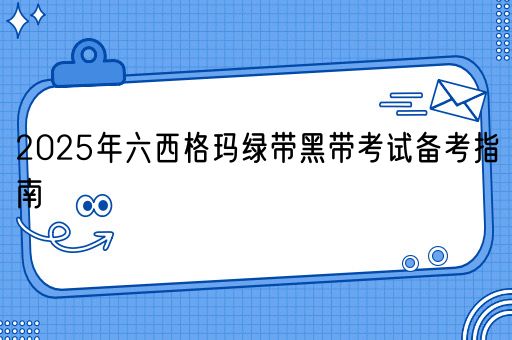 2025年六西格玛绿带黑带考试备考指南